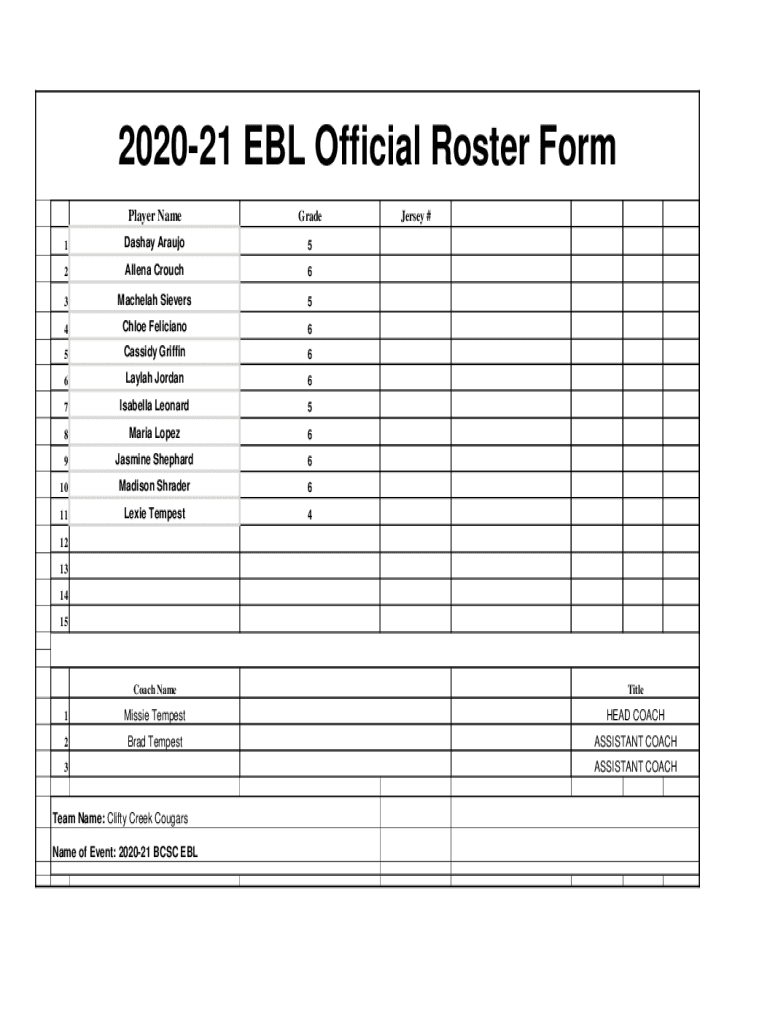 2020-21 EBL Official Roster Form

| | Player Name | Grade | Jersey # |
|---|---|---|---|
| 1 | Dashay Araujo | 5 | |
| 2 | Allena Crouch | 6 | |
| 3 | Machelah Sievers | 5 | |
| 4 | Chloe Feliciano | 6 | |
| 5 | Cassidy Griffin | 6 | |
| 6 | Laylah Jordan | 6 | |
| 7 | Isabella Leonard | 5 | |
| 8 | Maria Lopez | 6 | |
| 9 | Jasmine Shephard | 6 | |
| 10 | Madison Shrader | 6 | |
| 11 | Lexie Tempest | 4 | |
| 12 | | | |
| 13 | | | |
| 14 | | | |
| 15 | | | |

| | Coach Name | Title |
|---|---|---|
| 1 | Missie Tempest | HEAD COACH |
| 2 | Brad Tempest | ASSISTANT COACH |
| 3 | | ASSISTANT COACH |

Team Name: Clifty Creek Cougars

Name of Event: 2020-21 BCSC EBL